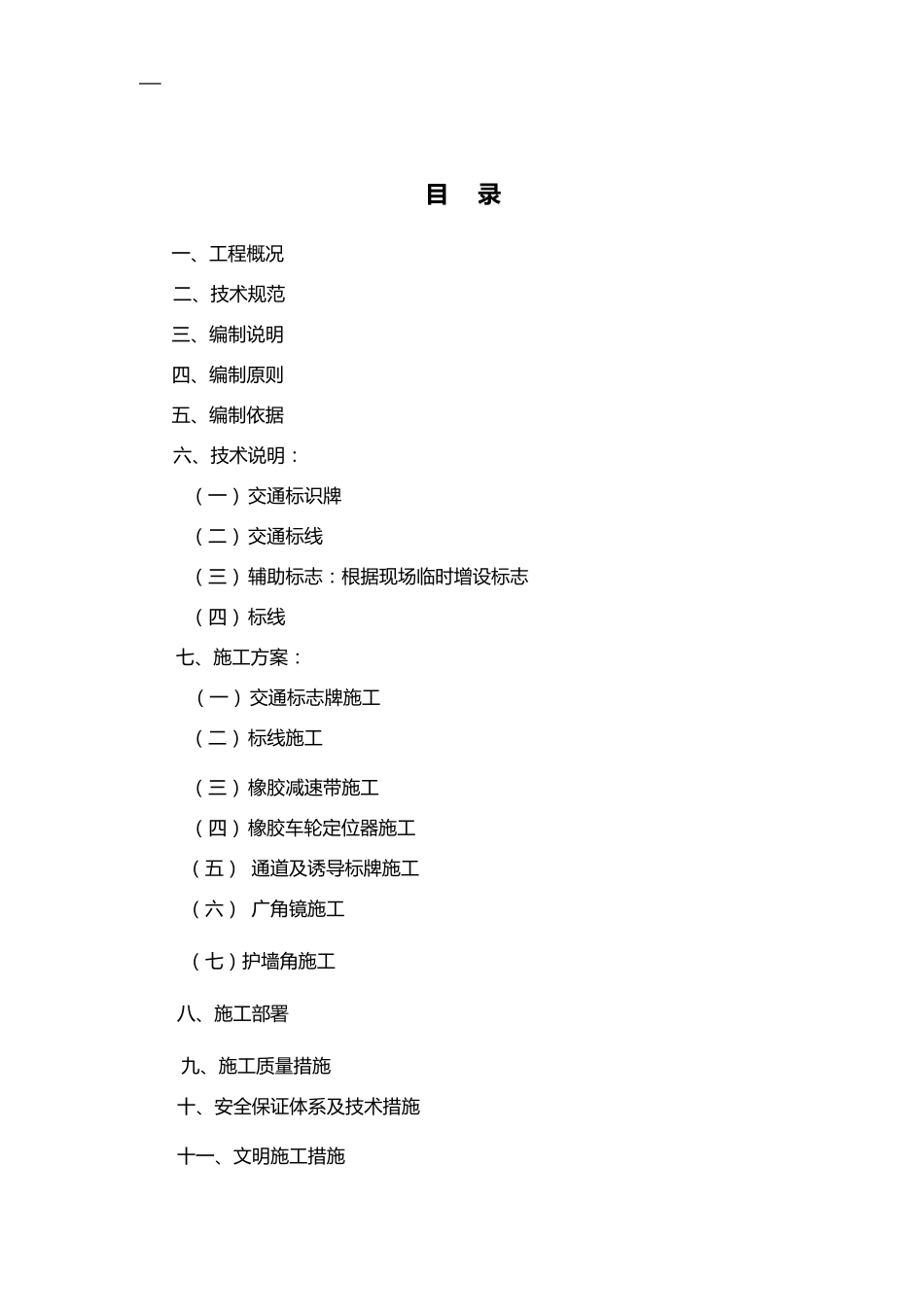 —

目 录

一、工程概况

二、技术规范

三、编制说明

四、编制原则

五、编制依据

六、技术说明：

（一）交通标识牌

（二）交通标线

（三）辅助标志：根据现场临时增设标志

（四）标线

七、施工方案：

（一）交通标志牌施工

（二）标线施工

（三）橡胶减速带施工

（四）橡胶车轮定位器施工

（五） 通道及诱导标牌施工

（六） 广角镜施工

（七）护墙角施工

八、施工部署

九、施工质量措施

十、安全保证体系及技术措施

十一、文明施工措施